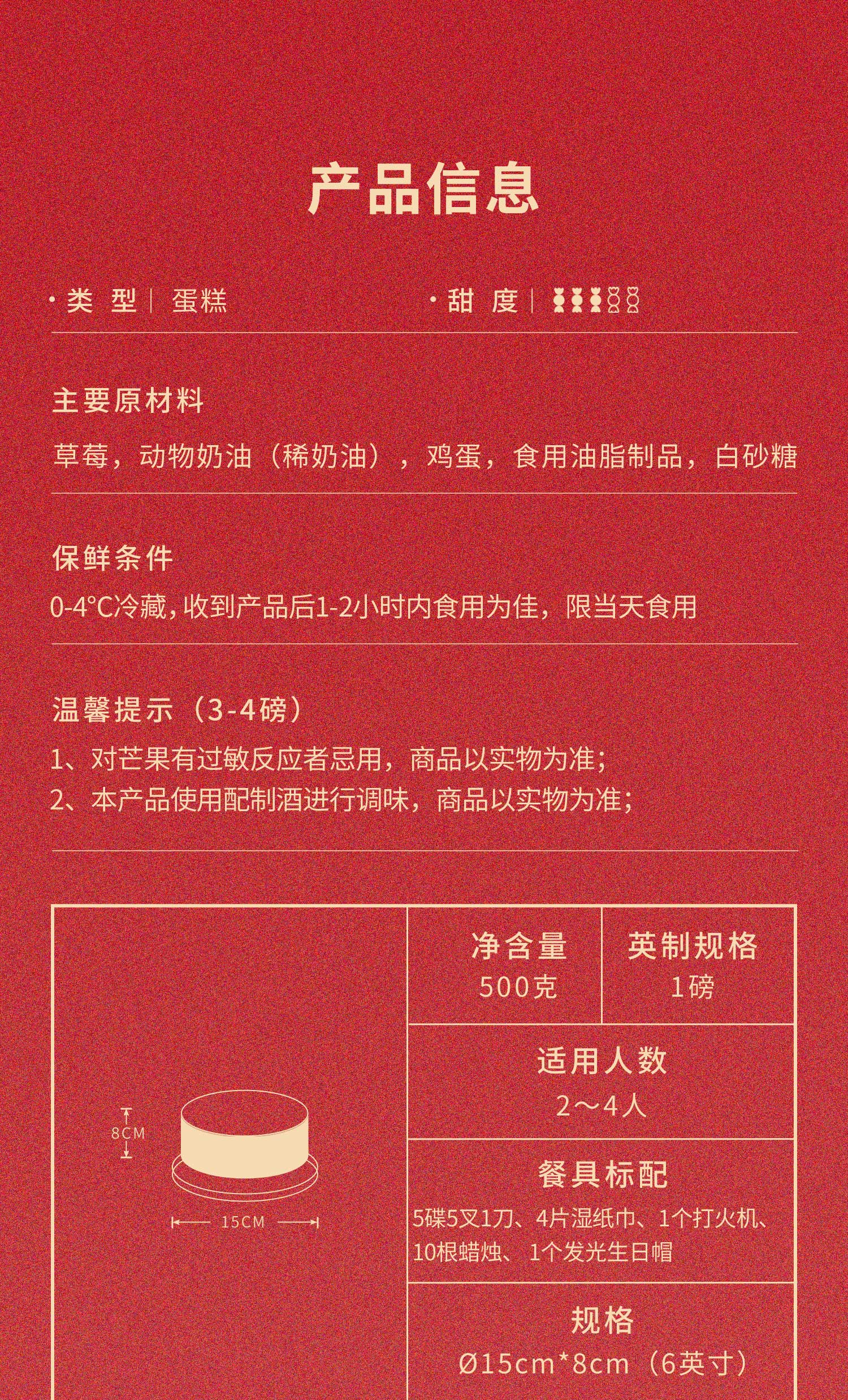 产品信息

· 类 型 | 蛋糕

· 甜 度 |

主要原材料

草莓，动物奶油（稀奶油），鸡蛋，食用油脂制品，白砂糖

保鲜条件

0-4°C冷藏，收到产品后1-2小时内食用为佳，限当天食用

温馨提示（3-4磅）

1、对芒果有过敏反应者忌用，商品以实物为准；
2、本产品使用配制酒进行调味，商品以实物为准；

8CM

15CM

净含量
500克

英制规格
1磅

适用人数
2～4人

餐具标配
5碟5叉1刀、4片湿纸巾、1个打火机、10根蜡烛、1个发光生日帽

规格
Ø15cm*8cm（6英寸）